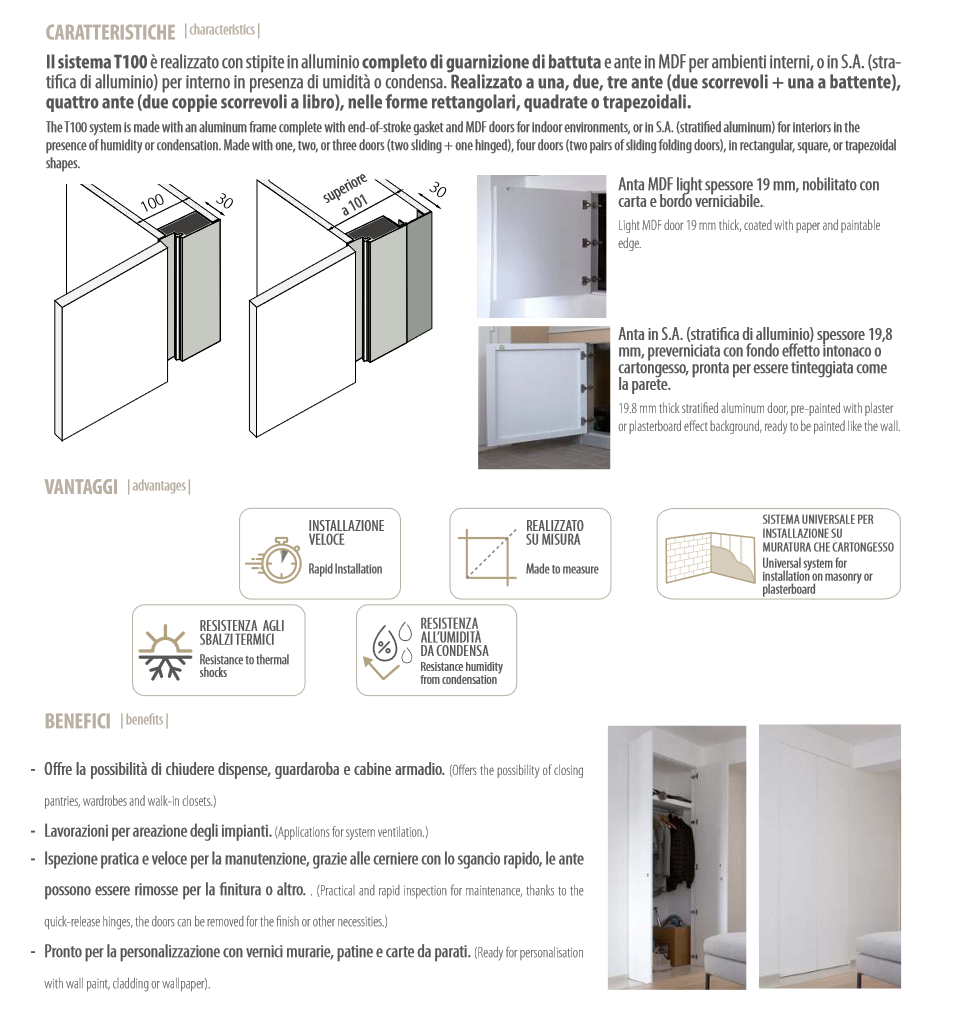 CARATTERISTICHE | characteristics |

Il sistema T100 è realizzato con stipite in alluminio completo di guarnizione di battuta e ante in MDF per ambienti interni, o in S.A. (stratifica di alluminio) per interno in presenza di umidità o condensa. Realizzato a una, due, tre ante (due scorrevoli + una a battente), quattro ante (due coppie scorrevoli a libro), nelle forme rettangolari, quadrate o trapezoidali.

The T100 system is made with an aluminum frame complete with end-of-stroke gasket and MDF doors for indoor environments, or in S.A. (stratified aluminum) for interiors in the presence of humidity or condensation. Made with one, two, or three doors (two sliding + one hinged), four doors (two pairs of sliding folding doors), in rectangular, square, or trapezoidal shapes.

100
30
superiore a 101
30

Anta MDF light spessore 19 mm, nobilitato con carta e bordo verniciabile.
Light MDF door 19 mm thick, coated with paper and paintable edge.

Anta in S.A. (stratifica di alluminio) spessore 19,8 mm, preverniciata con fondo effetto intonaco o cartongesso, pronta per essere tinteggiata come la parete.
19.8 mm thick stratified aluminum door, pre-painted with plaster or plasterboard effect background, ready to be painted like the wall.

VANTAGGI | advantages |

INSTALLAZIONE VELOCE
Rapid Installation

REALIZZATO SU MISURA
Made to measure

SISTEMA UNIVERSALE PER INSTALLAZIONE SU MURATURA CHE CARTONGESSO
Universal system for installation on masonry or plasterboard

RESISTENZA AGLI SBALZI TERMICI
Resistance to thermal shocks

RESISTENZA ALL'UMIDITÀ DA CONDENSA
Resistance humidity from condensation

BENEFICI | benefits |

- Offre la possibilità di chiudere dispense, guardaroba e cabine armadio. (Offers the possibility of closing pantries, wardrobes and walk-in closets.)
- Lavorazioni per areazione degli impianti. (Applications for system ventilation.)
- Ispezione pratica e veloce per la manutenzione, grazie alle cerniere con lo sgancio rapido, le ante possono essere rimosse per la finitura o altro. . (Practical and rapid inspection for maintenance, thanks to the quick-release hinges, the doors can be removed for the finish or other necessities.)
- Pronto per la personalizzazione con vernici murarie, patine e carte da parati. (Ready for personalisation with wall paint, cladding or wallpaper).